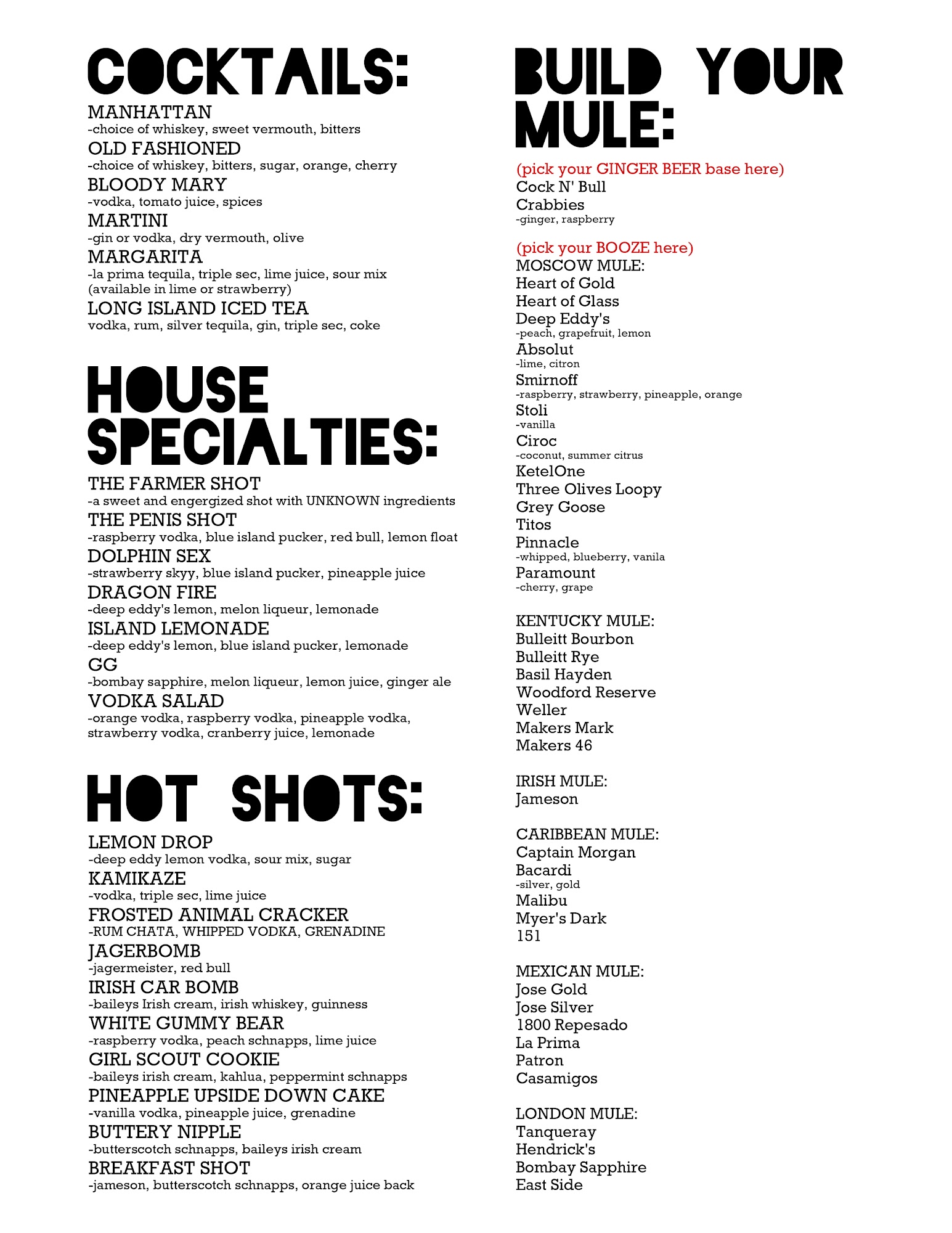 COCKTAILS:

MANHATTAN
-choice of whiskey, sweet vermouth, bitters
OLD FASHIONED
-choice of whiskey, bitters, sugar, orange, cherry
BLOODY MARY
-vodka, tomato juice, spices
MARTINI
-gin or vodka, dry vermouth, olive
MARGARITA
-la prima tequila, triple sec, lime juice, sour mix (available in lime or strawberry)
LONG ISLAND ICED TEA
vodka, rum, silver tequila, gin, triple sec, coke

HOUSE SPECIALTIES:

THE FARMER SHOT
-a sweet and engergized shot with UNKNOWN ingredients
THE PENIS SHOT
-raspberry vodka, blue island pucker, red bull, lemon float
DOLPHIN SEX
-strawberry skyy, blue island pucker, pineapple juice
DRAGON FIRE
-deep eddy's lemon, melon liqueur, lemonade
ISLAND LEMONADE
-deep eddy's lemon, blue island pucker, lemonade
GG
-bombay sapphire, melon liqueur, lemon juice, ginger ale
VODKA SALAD
-orange vodka, raspberry vodka, pineapple vodka, strawberry vodka, cranberry juice, lemonade

HOT SHOTS:

LEMON DROP
-deep eddy lemon vodka, sour mix, sugar
KAMIKAZE
-vodka, triple sec, lime juice
FROSTED ANIMAL CRACKER
-RUM CHATA, WHIPPED VODKA, GRENADINE
JAGERBOMB
-jagermeister, red bull
IRISH CAR BOMB
-baileys Irish cream, irish whiskey, guinness
WHITE GUMMY BEAR
-raspberry vodka, peach schnapps, lime juice
GIRL SCOUT COOKIE
-baileys irish cream, kahlua, peppermint schnapps
PINEAPPLE UPSIDE DOWN CAKE
-vanilla vodka, pineapple juice, grenadine
BUTTERY NIPPLE
-butterscotch schnapps, baileys irish cream
BREAKFAST SHOT
-jameson, butterscotch schnapps, orange juice back

BUILD YOUR MULE:

(pick your GINGER BEER base here)
Cock N' Bull
Crabbies
-ginger, raspberry

(pick your BOOZE here)
MOSCOW MULE:
Heart of Gold
Heart of Glass
Deep Eddy's
-peach, grapefruit, lemon
Absolut
-lime, citron
Smirnoff
-raspberry, strawberry, pineapple, orange
Stoli
-vanilla
Ciroc
-coconut, summer citrus
KetelOne
Three Olives Loopy
Grey Goose
Titos
Pinnacle
-whipped, blueberry, vanila
Paramount
-cherry, grape

KENTUCKY MULE:
Bulleitt Bourbon
Bulleitt Rye
Basil Hayden
Woodford Reserve
Weller
Makers Mark
Makers 46

IRISH MULE:
Jameson

CARIBBEAN MULE:
Captain Morgan
Bacardi
-silver, gold
Malibu
Myer's Dark
151

MEXICAN MULE:
Jose Gold
Jose Silver
1800 Repesado
La Prima
Patron
Casamigos

LONDON MULE:
Tanqueray
Hendrick's
Bombay Sapphire
East Side